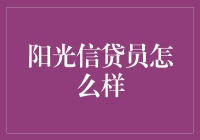 阳光信贷员怎么样